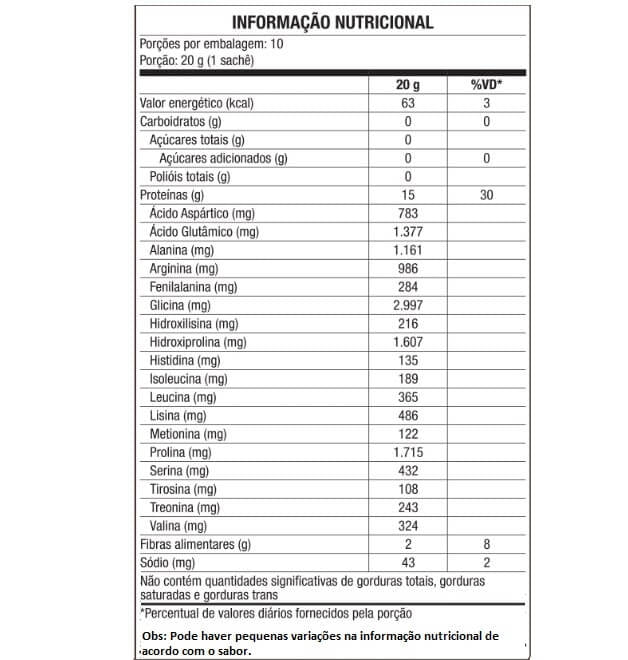 INFORMAÇÃO NUTRICIONAL

Porções por embalagem: 10
Porção: 20 g (1 sachê)

| | 20 g | %VD* |
|---|---|---|
| Valor energético (kcal) | 63 | 3 |
| Carboidratos (g) | 0 | 0 |
| Açúcares totais (g) | 0 | |
| Açúcares adicionados (g) | 0 | 0 |
| Polióis totais (g) | 0 | |
| Proteínas (g) | 15 | 30 |
| Ácido Aspártico (mg) | 783 | |
| Ácido Glutâmico (mg) | 1.377 | |
| Alanina (mg) | 1.161 | |
| Arginina (mg) | 986 | |
| Fenilalanina (mg) | 284 | |
| Glicina (mg) | 2.997 | |
| Hidroxilisina (mg) | 216 | |
| Hidroxiprolina (mg) | 1.607 | |
| Histidina (mg) | 135 | |
| Isoleucina (mg) | 189 | |
| Leucina (mg) | 365 | |
| Lisina (mg) | 486 | |
| Metionina (mg) | 122 | |
| Prolina (mg) | 1.715 | |
| Serina (mg) | 432 | |
| Tirosina (mg) | 108 | |
| Treonina (mg) | 243 | |
| Valina (mg) | 324 | |
| Fibras alimentares (g) | 2 | 8 |
| Sódio (mg) | 43 | 2 |

Não contém quantidades significativas de gorduras totais, gorduras saturadas e gorduras trans

*Percentual de valores diários fornecidos pela porção

Obs: Pode haver pequenas variações na informação nutricional de acordo com o sabor.